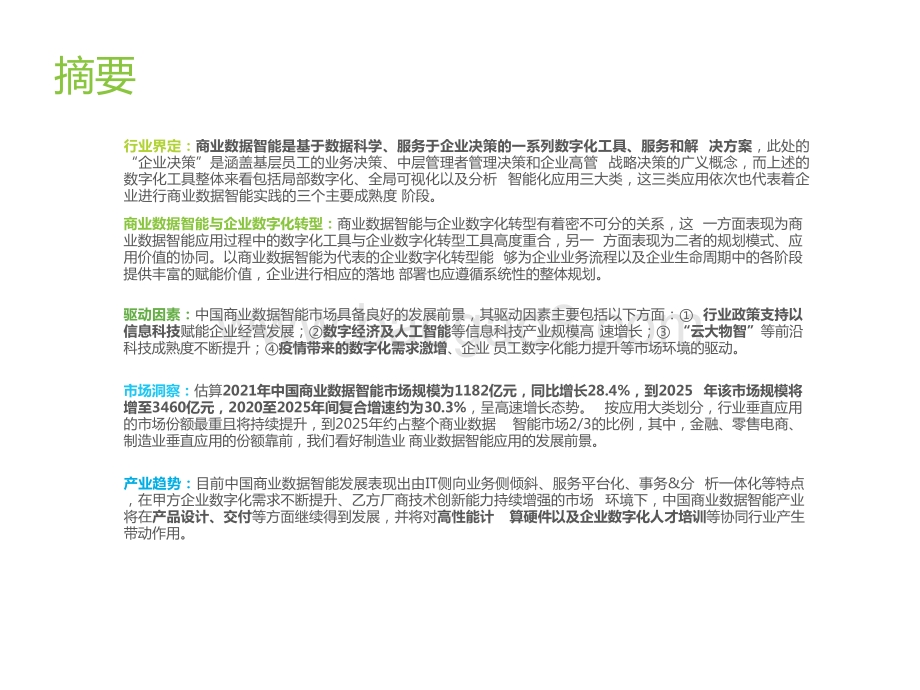 摘要

行业界定：商业数据智能是基于数据科学、服务于企业决策的一系列数字化工具、服务和解 决方案，此处的“企业决策”是涵盖基层员工的业务决策、中层管理者管理决策和企业高管 战略决策的广义概念，而上述的数字化工具整体来看包括局部数字化、全局可视化以及分析 智能化应用三大类，这三类应用依次也代表着企业进行商业数据智能实践的三个主要成熟度 阶段。

商业数据智能与企业数字化转型：商业数据智能与企业数字化转型有着密不可分的关系，这 一方面表现为商业数据智能应用过程中的数字化工具与企业数字化转型工具高度重合，另一 方面表现为二者的规划模式、应用价值的协同。以商业数据智能为代表的企业数字化转型能 够为企业业务流程以及企业生命周期中的各阶段提供丰富的赋能价值，企业进行相应的落地 部署也应遵循系统性的整体规划。

驱动因素：中国商业数据智能市场具备良好的发展前景，其驱动因素主要包括以下方面：① 行业政策支持以信息科技赋能企业经营发展；②数字经济及人工智能等信息科技产业规模高 速增长；③ “云大物智”等前沿科技成熟度不断提升；④疫情带来的数字化需求激增、企业 员工数字化能力提升等市场环境的驱动。

市场洞察：估算2021年中国商业数据智能市场规模为1182亿元，同比增长28.4%，到2025 年该市场规模将增至3460亿元，2020至2025年间复合增速约为30.3%，呈高速增长态势。 按应用大类划分，行业垂直应用的市场份额最重且将持续提升，到2025年约占整个商业数据 智能市场2/3的比例，其中，金融、零售电商、制造业垂直应用的份额靠前，我们看好制造业 商业数据智能应用的发展前景。

产业趋势：目前中国商业数据智能发展表现出由IT侧向业务侧倾斜、服务平台化、事务&分 析一体化等特点，在甲方企业数字化需求不断提升、乙方厂商技术创新能力持续增强的市场 环境下，中国商业数据智能产业将在产品设计、交付等方面继续得到发展，并将对高性能计 算硬件以及企业数字化人才培训等协同行业产生带动作用。